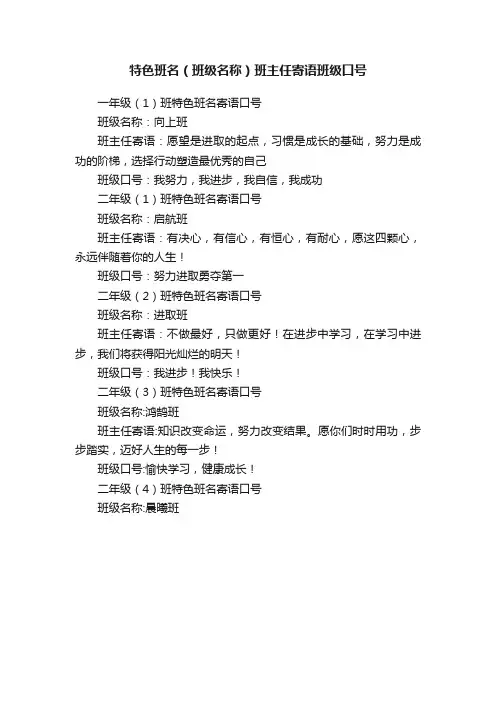 特色班名（班级名称）班主任寄语班级口号

一年级（1）班特色班名寄语口号

班级名称：向上班

班主任寄语：愿望是进取的起点，习惯是成长的基础，努力是成功的阶梯，选择行动塑造最优秀的自己

班级口号：我努力，我进步，我自信，我成功

二年级（1）班特色班名寄语口号

班级名称：启航班

班主任寄语：有决心，有信心，有恒心，有耐心，愿这四颗心，永远伴随着你的人生！

班级口号：努力进取勇夺第一

二年级（2）班特色班名寄语口号

班级名称：进取班

班主任寄语：不做最好，只做更好！在进步中学习，在学习中进步，我们将获得阳光灿烂的明天！

班级口号：我进步！我快乐！

二年级（3）班特色班名寄语口号

班级名称:鸿鹄班

班主任寄语:知识改变命运，努力改变结果。愿你们时时用功，步步踏实，迈好人生的每一步！

班级口号:愉快学习，健康成长！

二年级（4）班特色班名寄语口号

班级名称:晨曦班